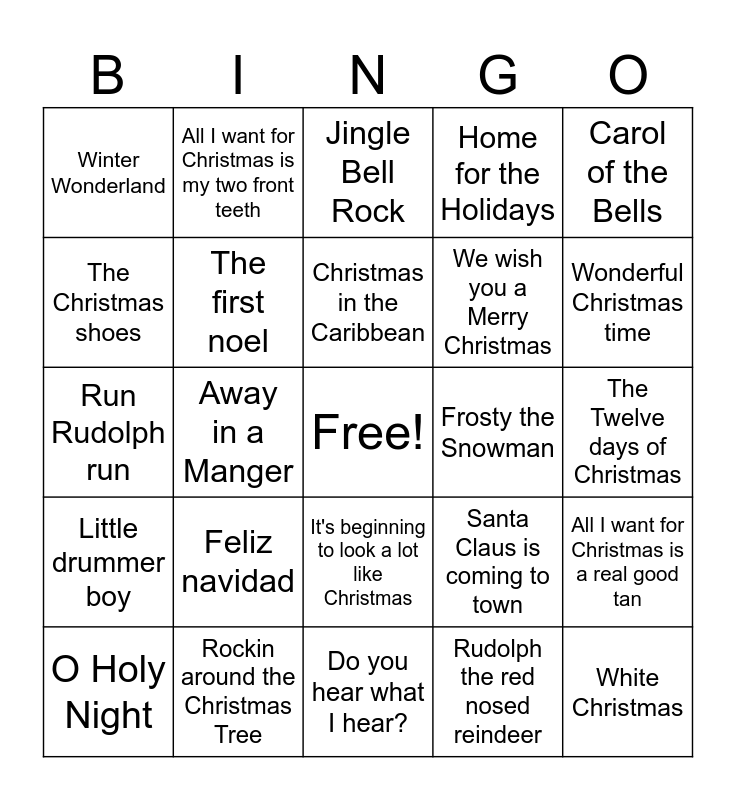 | B | I | N | G | O |
|---|---|---|---|---|
| Winter Wonderland | All I want for Christmas is my two front teeth | Jingle Bell Rock | Home for the Holidays | Carol of the Bells |
| The Christmas shoes | The first noel | Christmas in the Caribbean | We wish you a Merry Christmas | Wonderful Christmas time |
| Run Rudolph run | Away in a Manger | Free! | Frosty the Snowman | The Twelve days of Christmas |
| Little drummer boy | Feliz navidad | It's beginning to look a lot like Christmas | Santa Claus is coming to town | All I want for Christmas is a real good tan |
| O Holy Night | Rockin around the Christmas Tree | Do you hear what I hear? | Rudolph the red nosed reindeer | White Christmas |